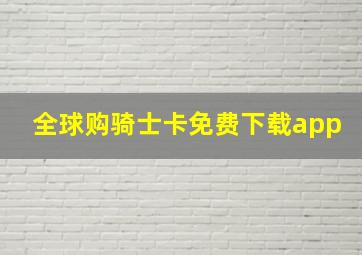 全球购骑士卡免费下载app